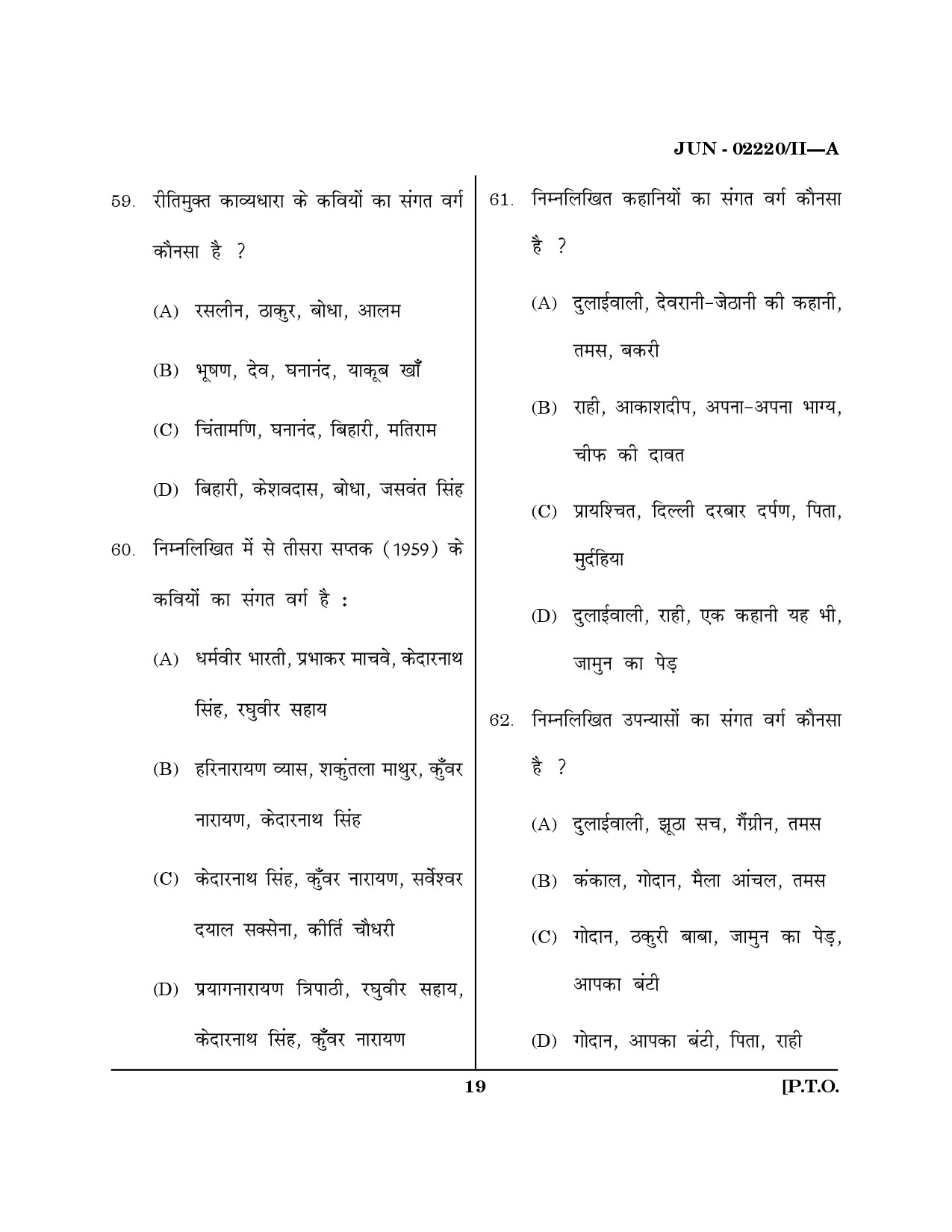 JUN - 02220/II—A

59. रीतिमुक्त काव्यधारा के कवियों का संगत वर्ग कौनसा है ?

(A) रसलीन, ठाकुर, बोधा, आलम

(B) भूषण, देव, घनानंद, याकूब खाँ

(C) चिंतामणि, घनानंद, बिहारी, मतिराम

(D) बिहारी, केशवदास, बोधा, जसवंत सिंह

60. निम्नलिखित में से तीसरा सप्तक (1959) के कवियों का संगत वर्ग है :

(A) धर्मवीर भारती, प्रभाकर माचवे, केदारनाथ सिंह, रघुवीर सहाय

(B) हरिनारायण व्यास, शकुंतला माथुर, कुँवर नारायण, केदारनाथ सिंह

(C) केदारनाथ सिंह, कुँवर नारायण, सर्वेश्वर दयाल सक्सेना, कीर्ति चौधरी

(D) प्रयागनारायण त्रिपाठी, रघुवीर सहाय, केदारनाथ सिंह, कुँवर नारायण

61. निम्नलिखित कहानियों का संगत वर्ग कौनसा है ?

(A) दुलाईवाली, देवरानी-जेठानी की कहानी, तमस, बकरी

(B) राही, आकाशदीप, अपना-अपना भाग्य, चीफ की दावत

(C) प्रायश्चित, दिल्ली दरबार दर्पण, पिता, मुर्दहिया

(D) दुलाईवाली, राही, एक कहानी यह भी, जामुन का पेड़

62. निम्नलिखित उपन्यासों का संगत वर्ग कौनसा है ?

(A) दुलाईवाली, झूठा सच, गैंग्रीन, तमस

(B) कंकाल, गोदान, मैला आंचल, तमस

(C) गोदान, ठकुरी बाबा, जामुन का पेड़, आपका बंटी

(D) गोदान, आपका बंटी, पिता, राही

19

[P.T.O.